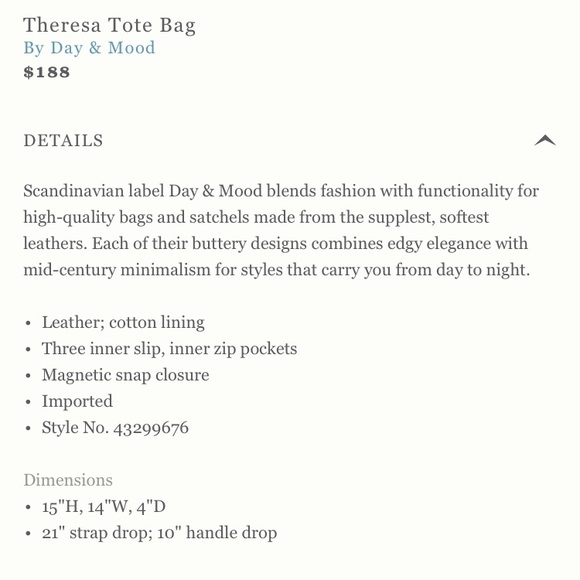 Theresa Tote Bag
By Day & Mood
$188

DETAILS

Scandinavian label Day & Mood blends fashion with functionality for high-quality bags and satchels made from the supplest, softest leathers. Each of their buttery designs combines edgy elegance with mid-century minimalism for styles that carry you from day to night.

• Leather; cotton lining
• Three inner slip, inner zip pockets
• Magnetic snap closure
• Imported
• Style No. 43299676

Dimensions
• 15"H, 14"W, 4"D
• 21" strap drop; 10" handle drop